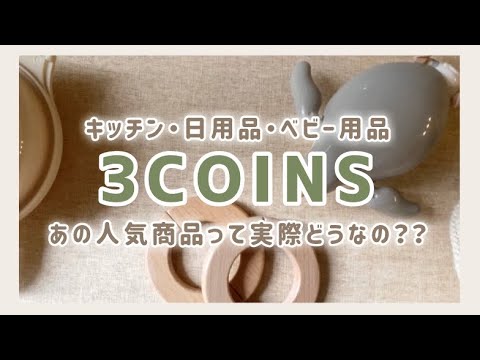 キッチン・日用品・ベビー用品

3COINS

あの人気商品って実際どうなの??